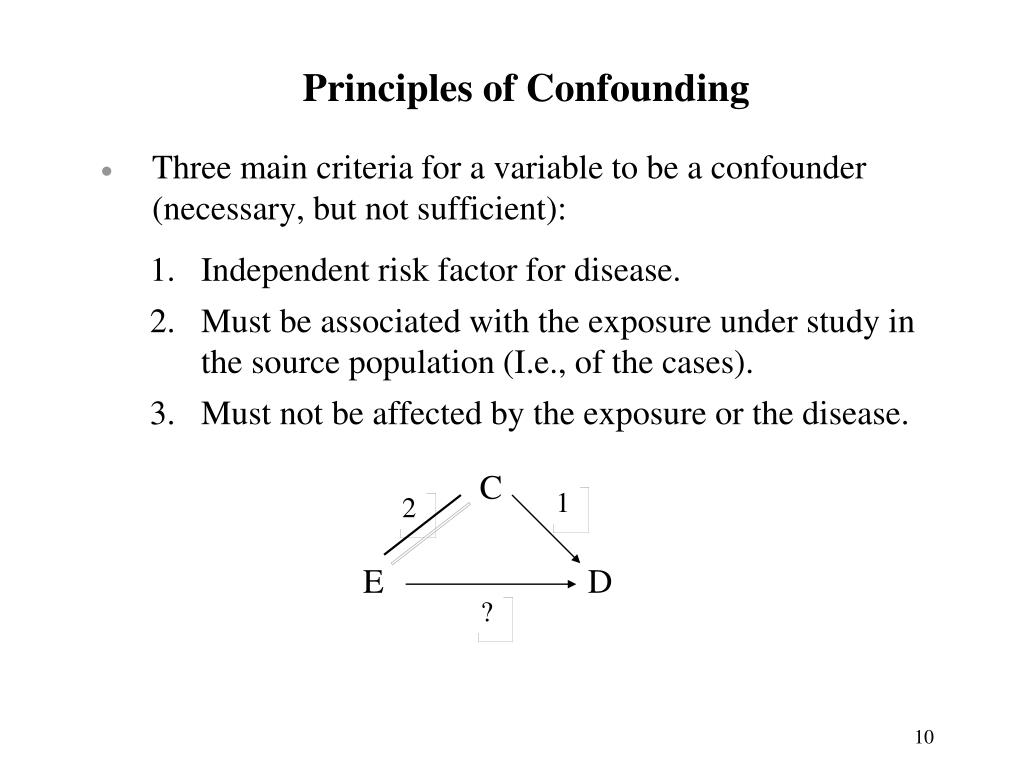 Principles of Confounding

• Three main criteria for a variable to be a confounder (necessary, but not sufficient):

1. Independent risk factor for disease.
2. Must be associated with the exposure under study in the source population (I.e., of the cases).
3. Must not be affected by the exposure or the disease.

C
2
1
E
D
?

10